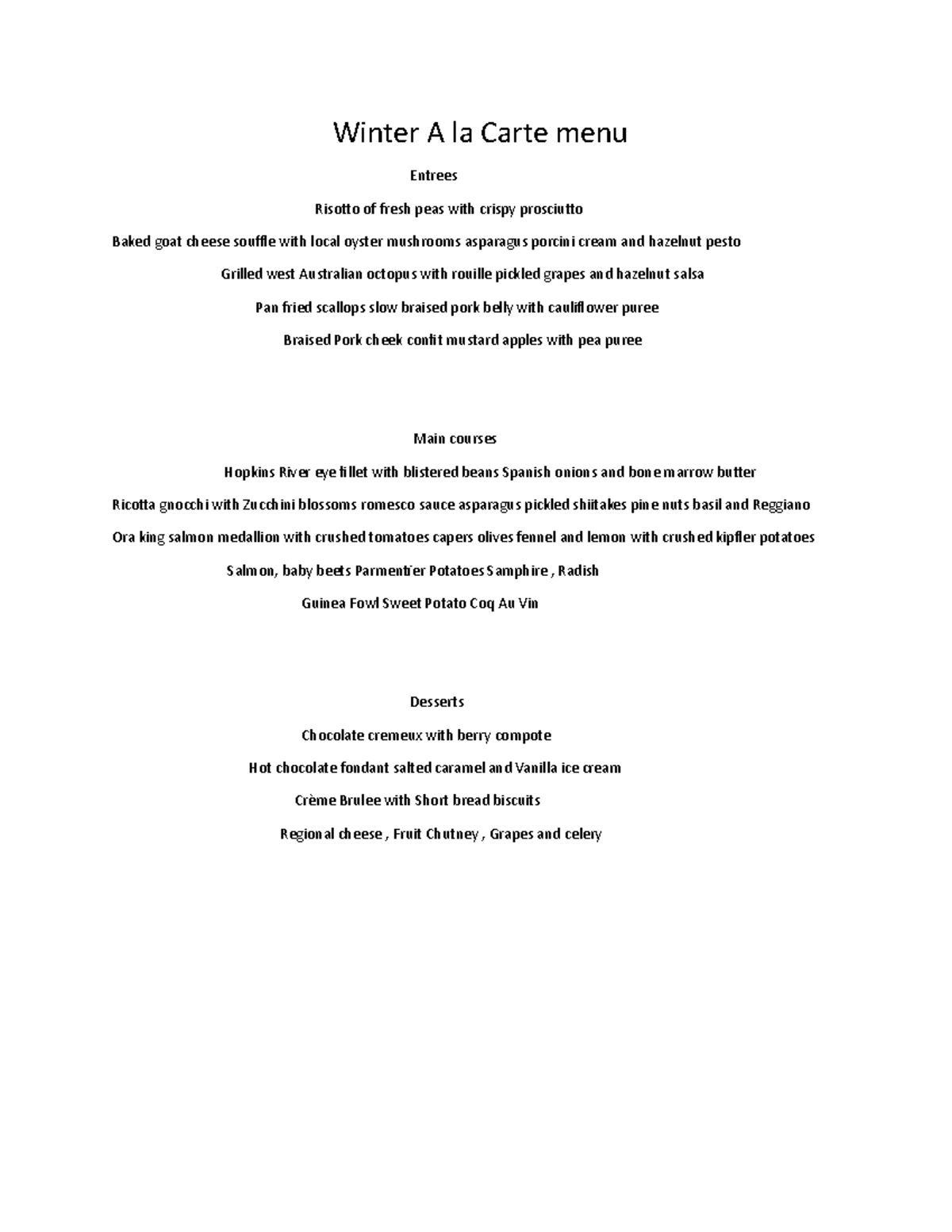 Winter A la Carte menu

Entrees

Risotto of fresh peas with crispy prosciutto

Baked goat cheese souffle with local oyster mushrooms asparagus porcini cream and hazelnut pesto

Grilled west Australian octopus with rouille pickled grapes and hazelnut salsa

Pan fried scallops slow braised pork belly with cauliflower puree

Braised Pork cheek confit mustard apples with pea puree

Main courses

Hopkins River eye fillet with blistered beans Spanish onions and bone marrow butter

Ricotta gnocchi with Zucchini blossoms romesco sauce asparagus pickled shiitakes pine nuts basil and Reggiano

Ora king salmon medallion with crushed tomatoes capers olives fennel and lemon with crushed kipfler potatoes

Salmon, baby beets Parmentier Potatoes Samphire , Radish

Guinea Fowl Sweet Potato Coq Au Vin

Desserts

Chocolate cremeux with berry compote

Hot chocolate fondant salted caramel and Vanilla ice cream

Crème Brulee with Short bread biscuits

Regional cheese , Fruit Chutney , Grapes and celery